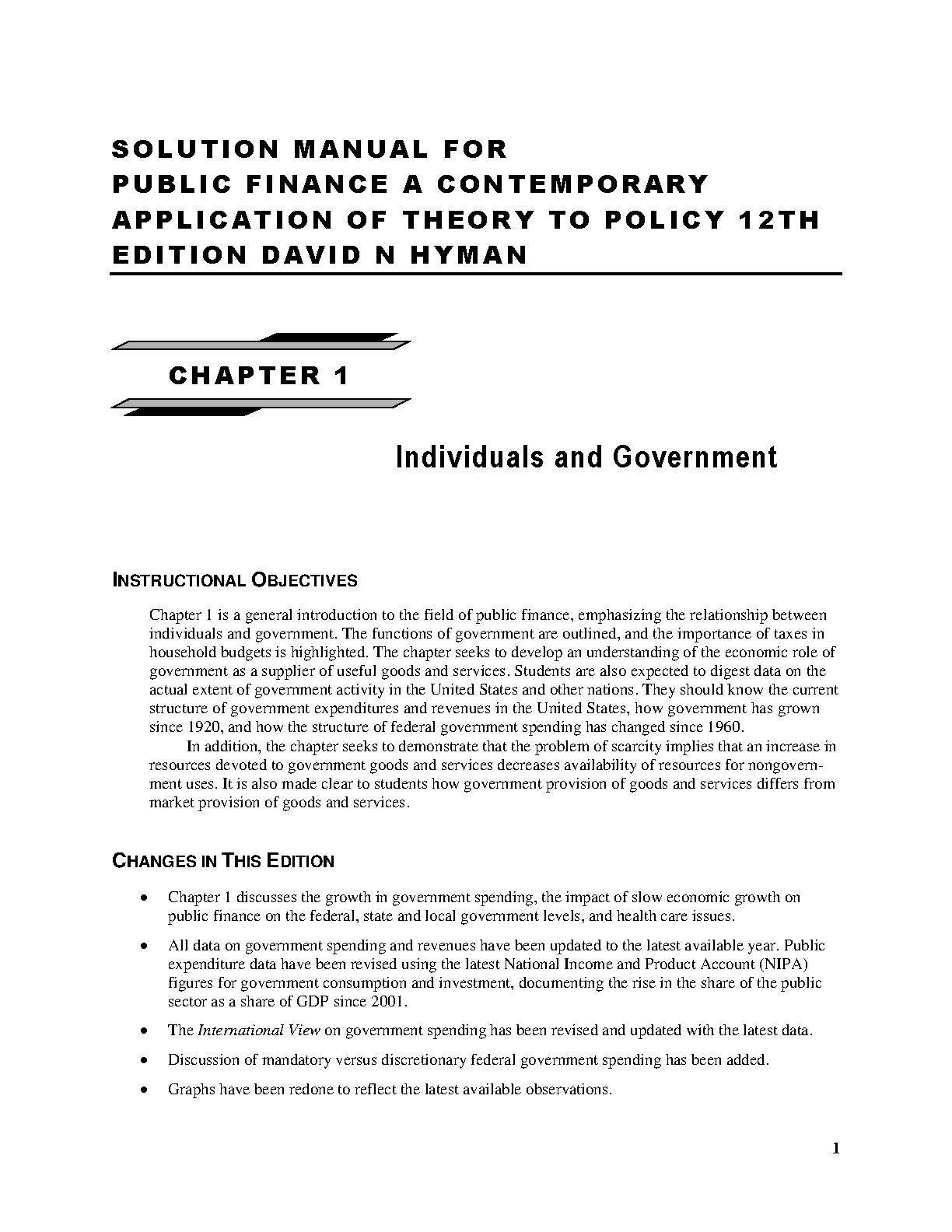 SOLUTION MANUAL FOR PUBLIC FINANCE A CONTEMPORARY APPLICATION OF THEORY TO POLICY 12TH EDITION DAVID N HYMAN

CHAPTER 1

Individuals and Government

INSTRUCTIONAL OBJECTIVES

Chapter 1 is a general introduction to the field of public finance, emphasizing the relationship between individuals and government. The functions of government are outlined, and the importance of taxes in household budgets is highlighted. The chapter seeks to develop an understanding of the economic role of government as a supplier of useful goods and services. Students are also expected to digest data on the actual extent of government activity in the United States and other nations. They should know the current structure of government expenditures and revenues in the United States, how government has grown since 1920, and how the structure of federal government spending has changed since 1960.

In addition, the chapter seeks to demonstrate that the problem of scarcity implies that an increase in resources devoted to government goods and services decreases availability of resources for nongovernment uses. It is also made clear to students how government provision of goods and services differs from market provision of goods and services.

CHANGES IN THIS EDITION

• Chapter 1 discusses the growth in government spending, the impact of slow economic growth on public finance on the federal, state and local government levels, and health care issues.

• All data on government spending and revenues have been updated to the latest available year. Public expenditure data have been revised using the latest National Income and Product Account (NIPA) figures for government consumption and investment, documenting the rise in the share of the public sector as a share of GDP since 2001.

• The International View on government spending has been revised and updated with the latest data.

• Discussion of mandatory versus discretionary federal government spending has been added.

• Graphs have been redone to reflect the latest available observations.

1